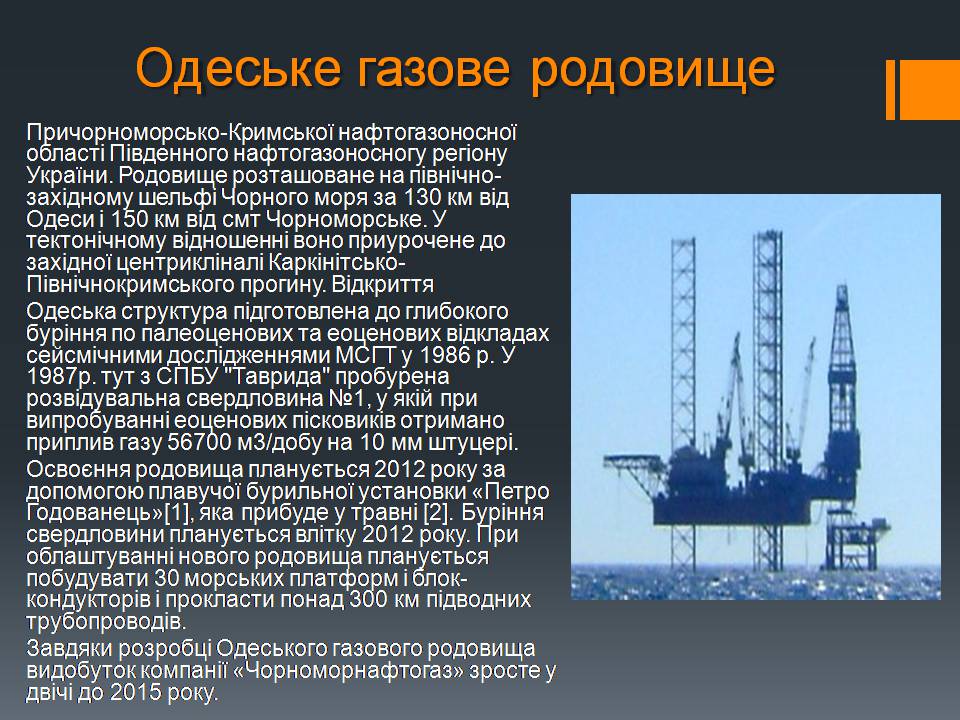 Одеське газове родовище

Причорноморсько-Кримської нафтогазоносної області Південного нафтогазоносногу регіону України. Родовище розташоване на північно-західному шельфі Чорного моря за 130 км від Одеси і 150 км від смт Чорноморське. У тектонічному відношенні воно приурочене до західної центрикліналі Каркінітсько-Північнокримського прогину. Відкриття

Одеська структура підготовлена до глибокого буріння по палеоценових та еоценових відкладах сейсмічними дослідженнями МСГТ у 1986 р. У 1987р. тут з СПБУ "Таврида" пробурена розвідувальна свердловина №1, у якій при випробуванні еоценових пісковиків отримано приплив газу 56700 м3/добу на 10 мм штуцері.

Освоєння родовища планується 2012 року за допомогою плавучої бурильної установки «Петро Годованець»[1], яка прибуде у травні [2]. Буріння свердловини планується влітку 2012 року. При облаштуванні нового родовища планується побудувати 30 морських платформ і блок-кондукторів і прокласти понад 300 км підводних трубопроводів.

Завдяки розробці Одеського газового родовища видобуток компанії «Чорноморнафтогаз» зросте у двічі до 2015 року.